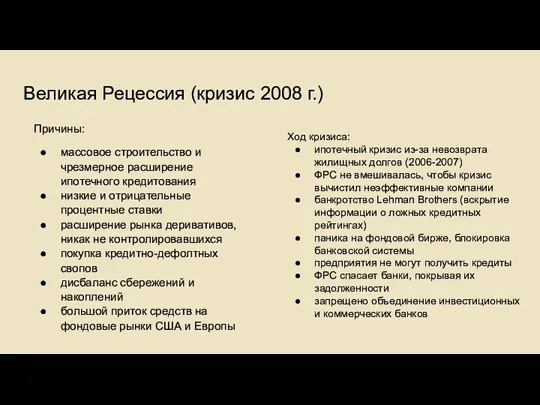 Великая Рецессия (кризис 2008 г.)

Причины:

● массовое строительство и чрезмерное расширение ипотечного кредитования
● низкие и отрицательные процентные ставки
● расширение рынка деривативов, никак не контролировавшихся
● покупка кредитно-дефолтных свопов
● дисбаланс сбережений и накоплений
● большой приток средств на фондовые рынки США и Европы

Ход кризиса:
● ипотечный кризис из-за невозврата жилищных долгов (2006-2007)
● ФРС не вмешивалась, чтобы кризис вычистил неэффективные компании
● банкротство Lehman Brothers (вскрытие информации о ложных кредитных рейтингах)
● паника на фондовой бирже, блокировка банковской системы
● предприятия не могут получить кредиты
● ФРС спасает банки, покрывая их задолженности
● запрещено объединение инвестиционных и коммерческих банков